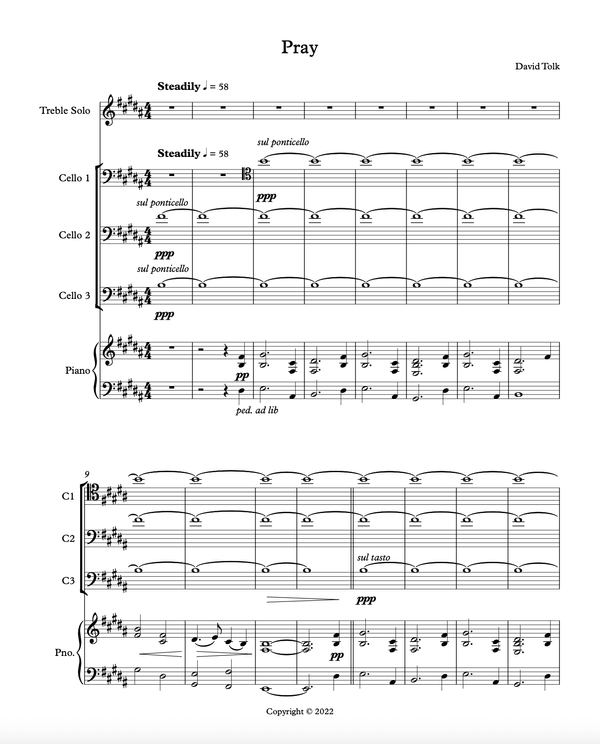 Pray

David Tolk

Steadily ♩ = 58

Treble Solo

Steadily ♩ = 58

sul ponticello

Cello 1

ppp

sul ponticello

Cello 2

ppp

sul ponticello

Cello 3

ppp

Piano

pp

ped. ad lib

9

C1

C2

sul tasto

C3

ppp

Pno.

pp

Copyright © 2022